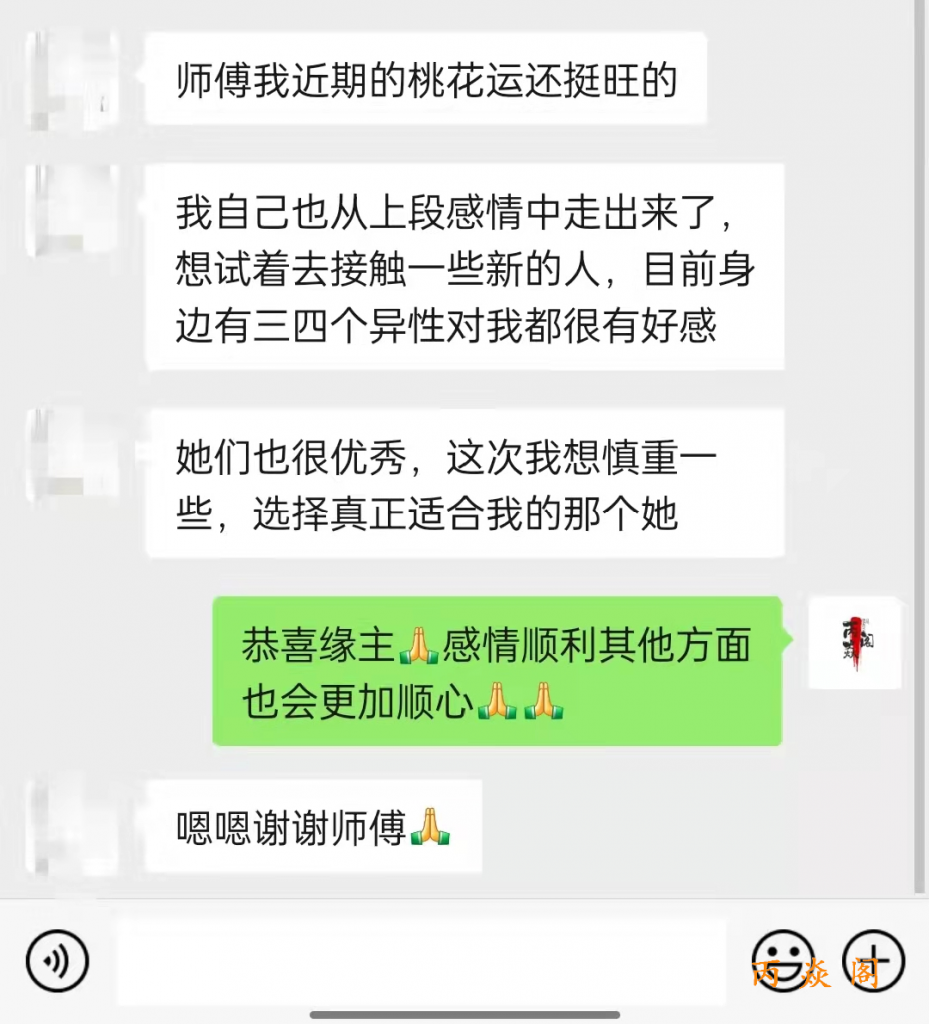 师傅我近期的桃花运还挺旺的

我自己也从上段感情中走出来了，想试着去接触一些新的人，目前身边有三四个异性对我都很有好感

她们也很优秀，这次我想慎重一些，选择真正适合我的那个她

恭喜缘主🙏感情顺利其他方面也会更加顺心🙏🙏

嗯嗯谢谢师傅🙏

丙炎阁